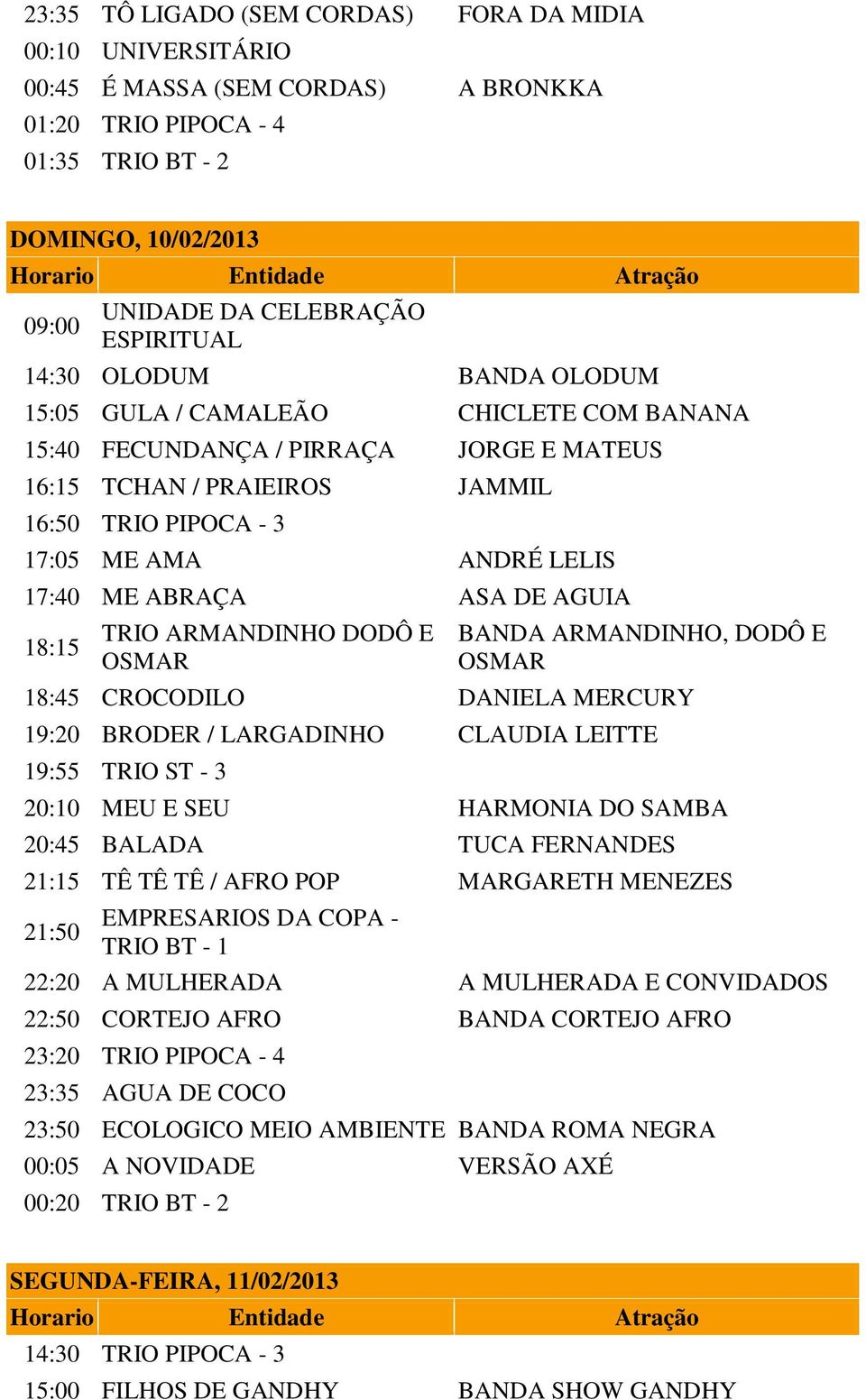 | | | |
|---|---|---|
| 23:35 | TÔ LIGADO (SEM CORDAS) | FORA DA MIDIA |
| 00:10 | UNIVERSITÁRIO | |
| 00:45 | É MASSA (SEM CORDAS) | A BRONKKA |
| 01:20 | TRIO PIPOCA - 4 | |
| 01:35 | TRIO BT - 2 | |

DOMINGO, 10/02/2013

| Horario | Entidade | Atração |
|---|---|---|
| 09:00 | UNIDADE DA CELEBRAÇÃO ESPIRITUAL | |
| 14:30 | OLODUM | BANDA OLODUM |
| 15:05 | GULA / CAMALEÃO | CHICLETE COM BANANA |
| 15:40 | FECUNDANÇA / PIRRAÇA | JORGE E MATEUS |
| 16:15 | TCHAN / PRAIEIROS | JAMMIL |
| 16:50 | TRIO PIPOCA - 3 | |
| 17:05 | ME AMA | ANDRÉ LELIS |
| 17:40 | ME ABRAÇA | ASA DE AGUIA |
| 18:15 | TRIO ARMANDINHO DODÔ E OSMAR | BANDA ARMANDINHO, DODÔ E OSMAR |
| 18:45 | CROCODILO | DANIELA MERCURY |
| 19:20 | BRODER / LARGADINHO | CLAUDIA LEITTE |
| 19:55 | TRIO ST - 3 | |
| 20:10 | MEU E SEU | HARMONIA DO SAMBA |
| 20:45 | BALADA | TUCA FERNANDES |
| 21:15 | TÊ TÊ TÊ / AFRO POP | MARGARETH MENEZES |
| 21:50 | EMPRESARIOS DA COPA - TRIO BT - 1 | |
| 22:20 | A MULHERADA | A MULHERADA E CONVIDADOS |
| 22:50 | CORTEJO AFRO | BANDA CORTEJO AFRO |
| 23:20 | TRIO PIPOCA - 4 | |
| 23:35 | AGUA DE COCO | |
| 23:50 | ECOLOGICO MEIO AMBIENTE | BANDA ROMA NEGRA |
| 00:05 | A NOVIDADE | VERSÃO AXÉ |
| 00:20 | TRIO BT - 2 | |

SEGUNDA-FEIRA, 11/02/2013

| Horario | Entidade | Atração |
|---|---|---|
| 14:30 | TRIO PIPOCA - 3 | |
| 15:00 | FILHOS DE GANDHY | BANDA SHOW GANDHY |